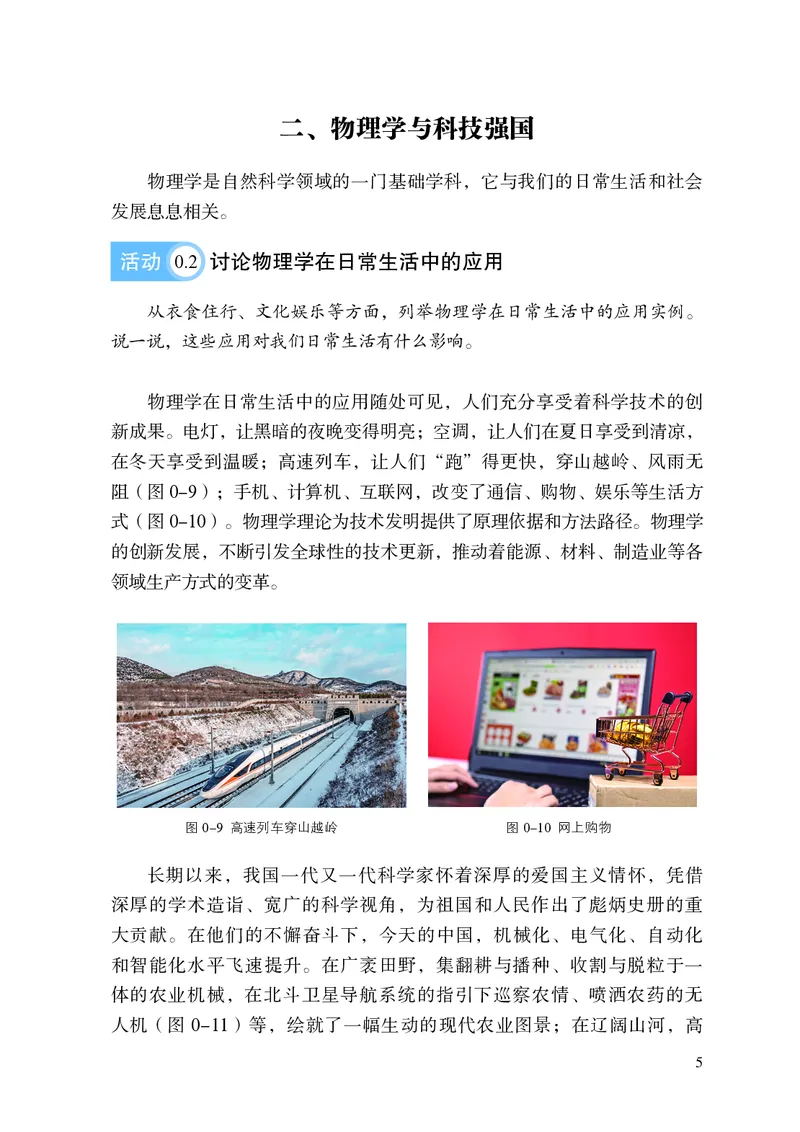 二、物理学与科技强国

物理学是自然科学领域的一门基础学科，它与我们的日常生活和社会发展息息相关。

活动 0.2 讨论物理学在日常生活中的应用

从衣食住行、文化娱乐等方面，列举物理学在日常生活中的应用实例。说一说，这些应用对我们日常生活有什么影响。

物理学在日常生活中的应用随处可见，人们充分享受着科学技术的创新成果。电灯，让黑暗的夜晚变得明亮；空调，让人们在夏日享受到清凉，在冬天享受到温暖；高速列车，让人们“跑”得更快，穿山越岭、风雨无阻（图 0–9）；手机、计算机、互联网，改变了通信、购物、娱乐等生活方式（图 0–10）。物理学理论为技术发明提供了原理依据和方法路径。物理学的创新发展，不断引发全球性的技术更新，推动着能源、材料、制造业等各领域生产方式的变革。

图 0–9 高速列车穿山越岭

图 0–10 网上购物

长期以来，我国一代又一代科学家怀着深厚的爱国主义情怀，凭借深厚的学术造诣、宽广的科学视角，为祖国和人民作出了彪炳史册的重大贡献。在他们的不懈奋斗下，今天的中国，机械化、电气化、自动化和智能化水平飞速提升。在广袤田野，集翻耕与播种、收割与脱粒于一体的农业机械，在北斗卫星导航系统的指引下巡察农情、喷洒农药的无人机（图 0–11）等，绘就了一幅生动的现代农业图景；在辽阔山河，高

5